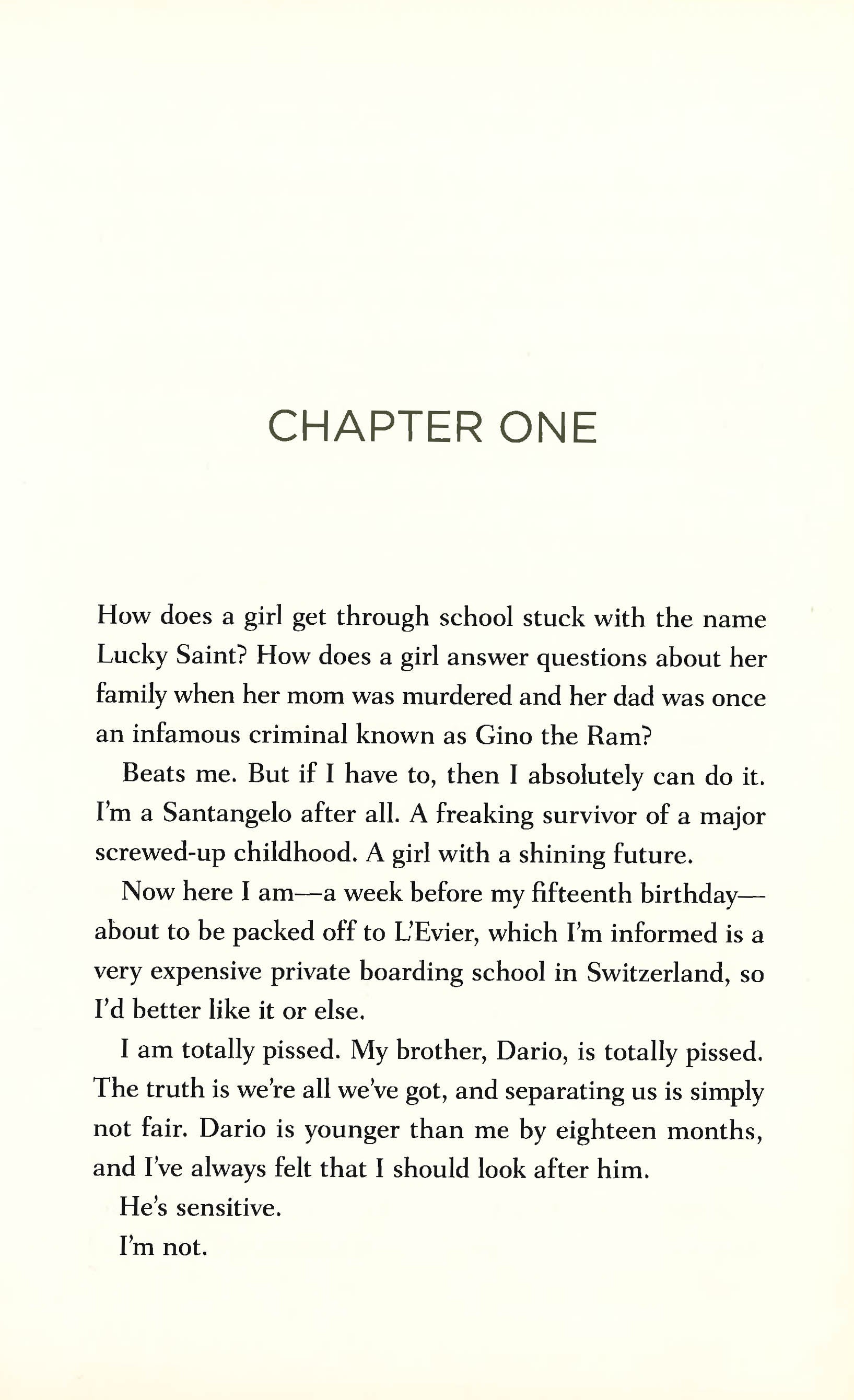 CHAPTER ONE

How does a girl get through school stuck with the name Lucky Saint? How does a girl answer questions about her family when her mom was murdered and her dad was once an infamous criminal known as Gino the Ram?

Beats me. But if I have to, then I absolutely can do it. I'm a Santangelo after all. A freaking survivor of a major screwed-up childhood. A girl with a shining future.

Now here I am—a week before my fifteenth birthday—about to be packed off to L'Evier, which I'm informed is a very expensive private boarding school in Switzerland, so I'd better like it or else.

I am totally pissed. My brother, Dario, is totally pissed. The truth is we're all we've got, and separating us is simply not fair. Dario is younger than me by eighteen months, and I've always felt that I should look after him.

He's sensitive.

I'm not.